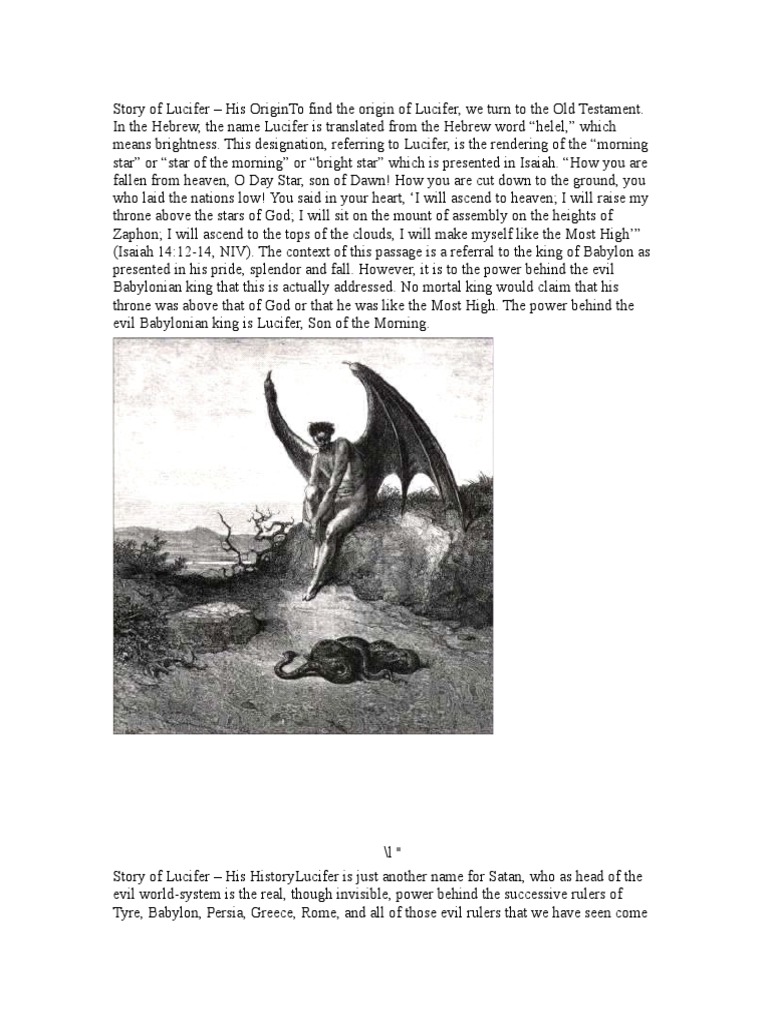 Story of Lucifer – His OriginTo find the origin of Lucifer, we turn to the Old Testament. In the Hebrew, the name Lucifer is translated from the Hebrew word “helel,” which means brightness. This designation, referring to Lucifer, is the rendering of the “morning star” or “star of the morning” or “bright star” which is presented in Isaiah. “How you are fallen from heaven, O Day Star, son of Dawn! How you are cut down to the ground, you who laid the nations low! You said in your heart, ‘I will ascend to heaven; I will raise my throne above the stars of God; I will sit on the mount of assembly on the heights of Zaphon; I will ascend to the tops of the clouds, I will make myself like the Most High’” (Isaiah 14:12-14, NIV). The context of this passage is a referral to the king of Babylon as presented in his pride, splendor and fall. However, it is to the power behind the evil Babylonian king that this is actually addressed. No mortal king would claim that his throne was above that of God or that he was like the Most High. The power behind the evil Babylonian king is Lucifer, Son of the Morning.

\l "

Story of Lucifer – His HistoryLucifer is just another name for Satan, who as head of the evil world-system is the real, though invisible, power behind the successive rulers of Tyre, Babylon, Persia, Greece, Rome, and all of those evil rulers that we have seen come